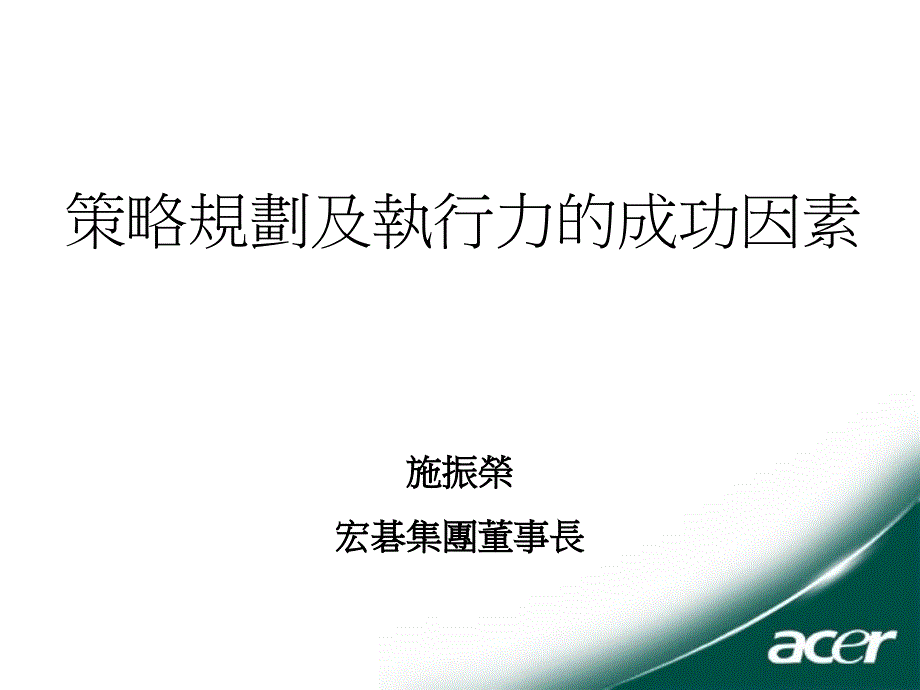 策略規劃及執行力的成功因素

施振榮

宏碁集團董事長

acer